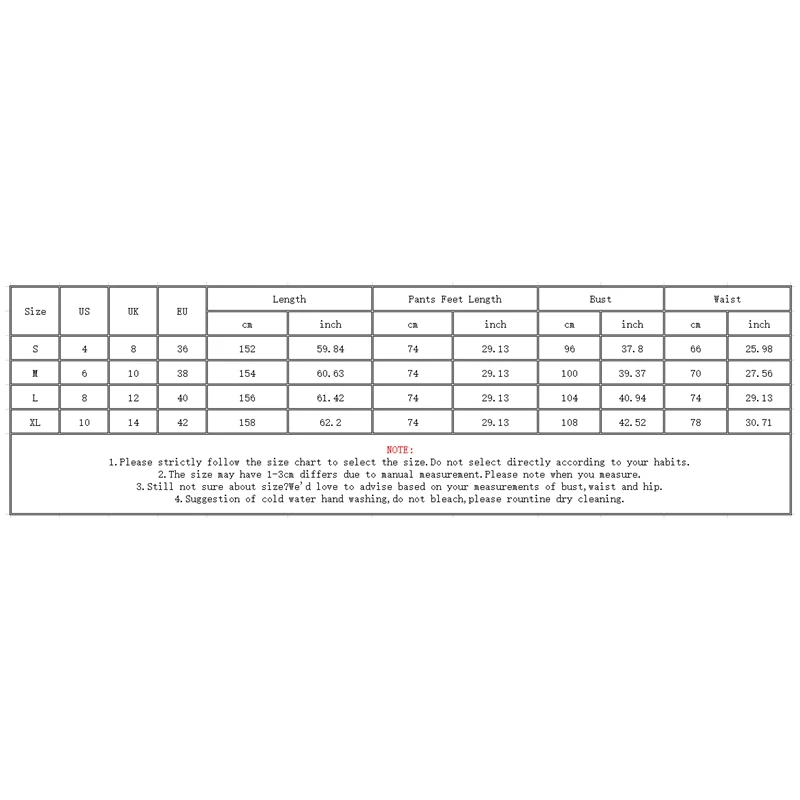 | Size | US | UK | EU | Length | | Pants Feet Length | | Bust | | Waist | |
|---|---|---|---|---|---|---|---|---|---|---|---|
| | | | | cm | inch | cm | inch | cm | inch | cm | inch |
| S | 4 | 8 | 36 | 152 | 59.84 | 74 | 29.13 | 96 | 37.8 | 66 | 25.98 |
| M | 6 | 10 | 38 | 154 | 60.63 | 74 | 29.13 | 100 | 39.37 | 70 | 27.56 |
| L | 8 | 12 | 40 | 156 | 61.42 | 74 | 29.13 | 104 | 40.94 | 74 | 29.13 |
| XL | 10 | 14 | 42 | 158 | 62.2 | 74 | 29.13 | 108 | 42.52 | 78 | 30.71 |

NOTE:
1.Please strictly follow the size chart to select the size.Do not select directly according to your habits.
2.The size may have 1-3cm differs due to manual measurement.Please note when you measure.
3.Still not sure about size?We'd love to advise based on your measurements of bust,waist and hip.
4.Suggestion of cold water hand washing,do not bleach,please rountine dry cleaning.